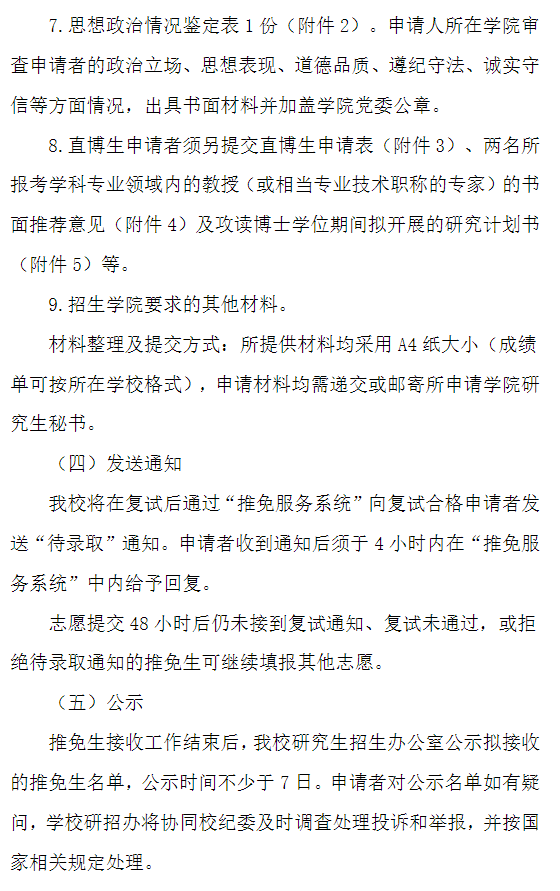 7.思想政治情况鉴定表 1 份（附件 2）。申请人所在学院审查申请者的政治立场、思想表现、道德品质、遵纪守法、诚实守信等方面情况，出具书面材料并加盖学院党委公章。

8.直博生申请者须另提交直博生申请表（附件 3）、两名所报考学科专业领域内的教授（或相当专业技术职称的专家）的书面推荐意见（附件 4）及攻读博士学位期间拟开展的研究计划书（附件 5）等。

9.招生学院要求的其他材料。

材料整理及提交方式：所提供材料均采用 A4 纸大小（成绩单可按所在学校格式），申请材料均需递交或邮寄所申请学院研究生秘书。

（四）发送通知

我校将在复试后通过“推免服务系统”向复试合格申请者发送“待录取”通知。申请者收到通知后须于 4 小时内在“推免服务系统”中内给予回复。

志愿提交 48 小时后仍未接到复试通知、复试未通过，或拒绝待录取通知的推免生可继续填报其他志愿。

（五）公示

推免生接收工作结束后，我校研究生招生办公室公示拟接收的推免生名单，公示时间不少于 7 日。申请者对公示名单如有疑问，学校研招办将协同校纪委及时调查处理投诉和举报，并按国家相关规定处理。